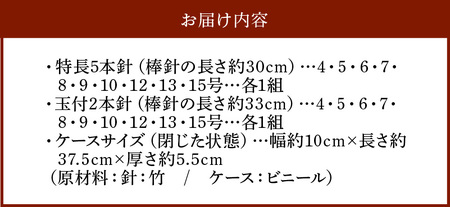 お届け内容

・特長5本針（棒針の長さ約30cm）…4・5・6・7・8・9・10・12・13・15号…各1組
・玉付2本針（棒針の長さ約33cm）…4・5・6・7・8・9・10・12・13・15号…各1組
・ケースサイズ（閉じた状態）…幅約10cm×長さ約37.5cm×厚さ約5.5cm
（原材料：針：竹　/　ケース：ビニール）